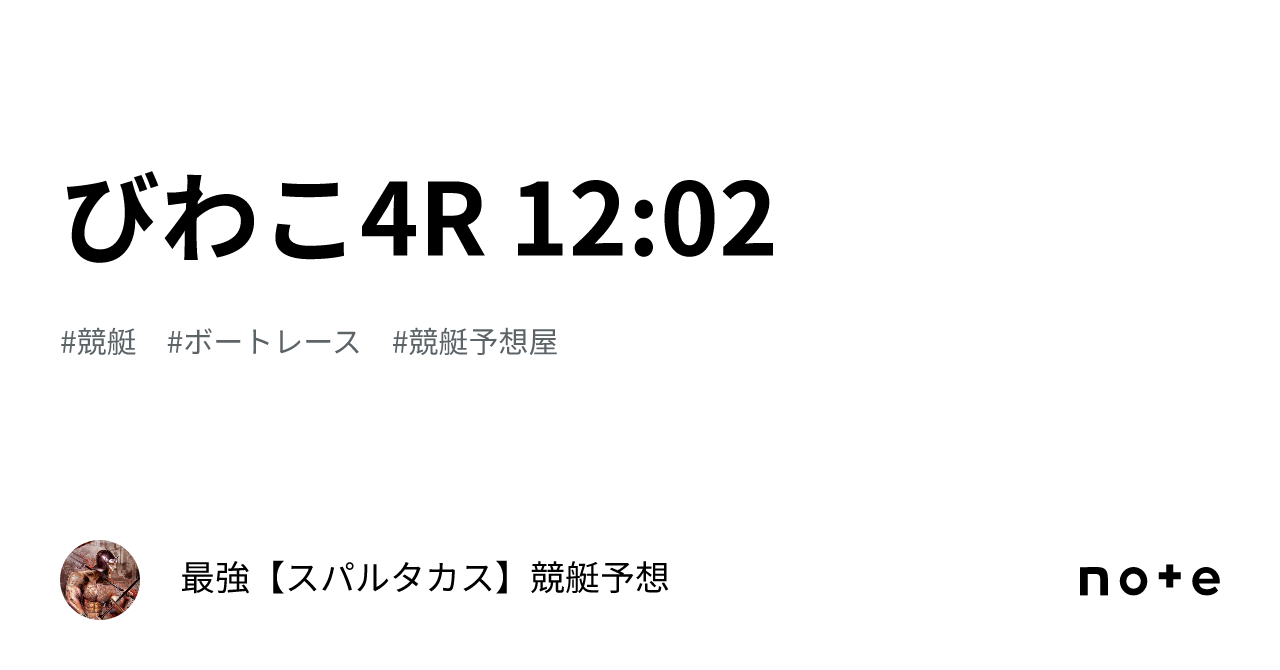 びわこ4R 12:02

#競艇　#ボートレース　#競艇予想屋

最強【スパルタカス】競艇予想

note